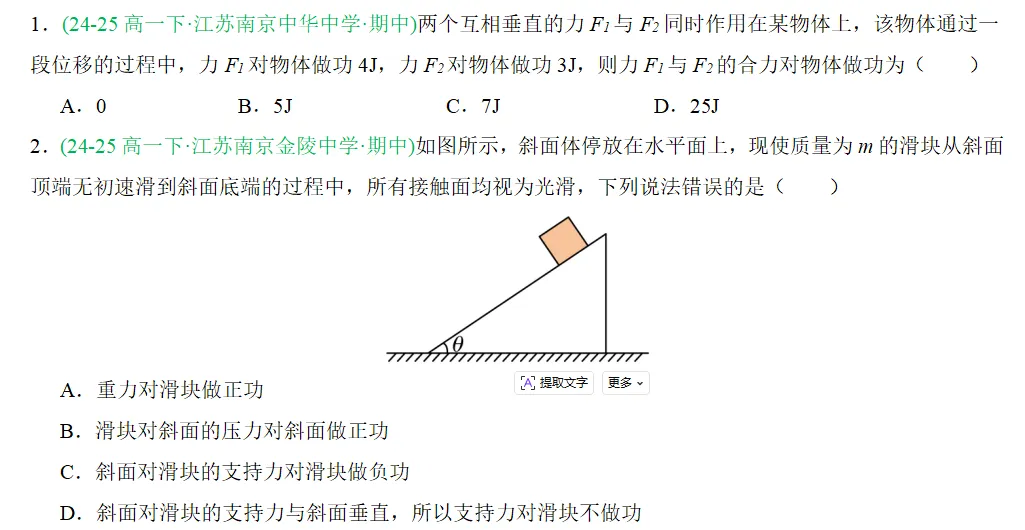 1．(24-25 高一下·江苏南京中华中学·期中)两个互相垂直的力 $F_1$ 与 $F_2$ 同时作用在某物体上，该物体通过一段位移的过程中，力 $F_1$ 对物体做功 4J，力 $F_2$ 对物体做功 3J，则力 $F_1$ 与 $F_2$ 的合力对物体做功为（　　）

A．0　　B．5J　　C．7J　　D．25J

2．(24-25 高一下·江苏南京金陵中学·期中)如图所示，斜面体停放在水平面上，现使质量为 $m$ 的滑块从斜面顶端无初速滑到斜面底端的过程中，所有接触面均视为光滑，下列说法错误的是（　　）

$\theta$

提取文字　更多

A．重力对滑块做正功

B．滑块对斜面的压力对斜面做正功

C．斜面对滑块的支持力对滑块做负功

D．斜面对滑块的支持力与斜面垂直，所以支持力对滑块不做功